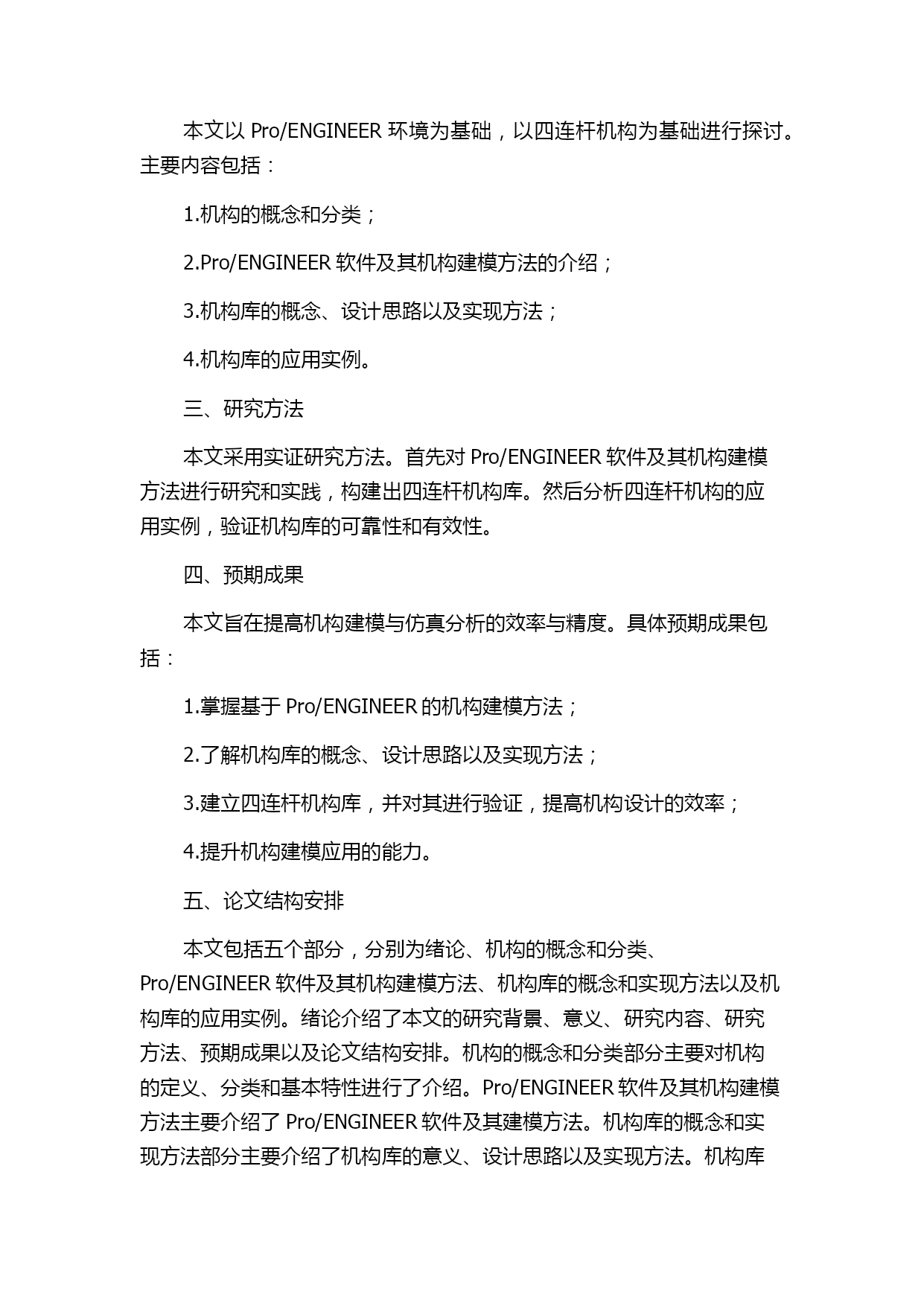 本文以 Pro/ENGINEER 环境为基础，以四连杆机构为基础进行探讨。主要内容包括：

1.机构的概念和分类；

2.Pro/ENGINEER 软件及其机构建模方法的介绍；

3.机构库的概念、设计思路以及实现方法；

4.机构库的应用实例。

三、研究方法

本文采用实证研究方法。首先对 Pro/ENGINEER 软件及其机构建模方法进行研究和实践，构建出四连杆机构库。然后分析四连杆机构的应用实例，验证机构库的可靠性和有效性。

四、预期成果

本文旨在提高机构建模与仿真分析的效率与精度。具体预期成果包括：

1.掌握基于 Pro/ENGINEER 的机构建模方法；

2.了解机构库的概念、设计思路以及实现方法；

3.建立四连杆机构库，并对其进行验证，提高机构设计的效率；

4.提升机构建模应用的能力。

五、论文结构安排

本文包括五个部分，分别为绪论、机构的概念和分类、Pro/ENGINEER 软件及其机构建模方法、机构库的概念和实现方法以及机构库的应用实例。绪论介绍了本文的研究背景、意义、研究内容、研究方法、预期成果以及论文结构安排。机构的概念和分类部分主要对机构的定义、分类和基本特性进行了介绍。Pro/ENGINEER 软件及其机构建模方法主要介绍了 Pro/ENGINEER 软件及其建模方法。机构库的概念和实现方法部分主要介绍了机构库的意义、设计思路以及实现方法。机构库